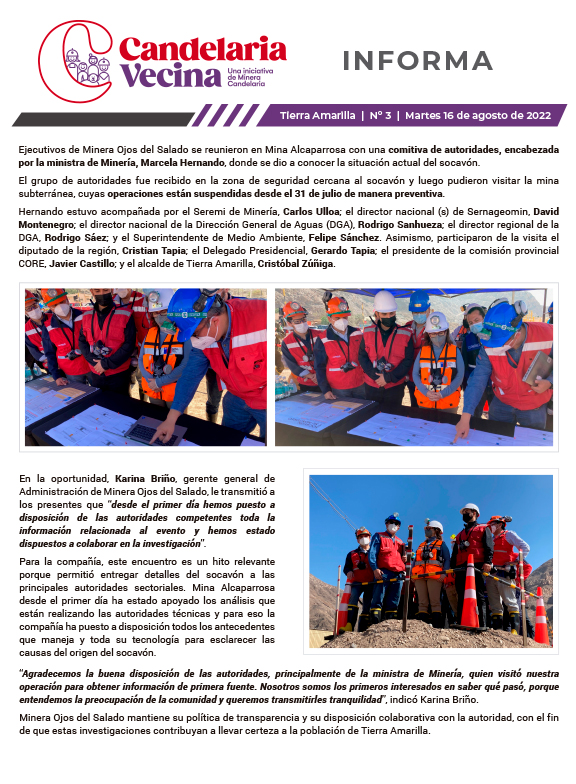 Candelaria Vecina
Una iniciativa de Minera Candelaria

INFORMA

Tierra Amarilla | N° 3 | Martes 16 de agosto de 2022

Ejecutivos de Minera Ojos del Salado se reunieron en Mina Alcaparrosa con una comitiva de autoridades, encabezada por la ministra de Minería, Marcela Hernando, donde se dio a conocer la situación actual del socavón.

El grupo de autoridades fue recibido en la zona de seguridad cercana al socavón y luego pudieron visitar la mina subterránea, cuyas operaciones están suspendidas desde el 31 de julio de manera preventiva.

Hernando estuvo acompañada por el Seremi de Minería, Carlos Ulloa; el director nacional (s) de Sernageomin, David Montenegro; el director nacional de la Dirección General de Aguas (DGA), Rodrigo Sanhueza; el director regional de la DGA, Rodrigo Sáez; y el Superintendente de Medio Ambiente, Felipe Sánchez. Asimismo, participaron de la visita el diputado de la región, Cristian Tapia; el Delegado Presidencial, Gerardo Tapia; el presidente de la comisión provincial CORE, Javier Castillo; y el alcalde de Tierra Amarilla, Cristóbal Zúñiga.

En la oportunidad, Karina Briño, gerente general de Administración de Minera Ojos del Salado, le transmitió a los presentes que "desde el primer día hemos puesto a disposición de las autoridades competentes toda la información relacionada al evento y hemos estado dispuestos a colaborar en la investigación".

Para la compañía, este encuentro es un hito relevante porque permitió entregar detalles del socavón a las principales autoridades sectoriales. Mina Alcaparrosa desde el primer día ha estado apoyado los análisis que están realizando las autoridades técnicas y para eso la compañía ha puesto a disposición todos los antecedentes que maneja y toda su tecnología para esclarecer las causas del origen del socavón.

"Agradecemos la buena disposición de las autoridades, principalmente de la ministra de Minería, quien visitó nuestra operación para obtener información de primera fuente. Nosotros somos los primeros interesados en saber qué pasó, porque entendemos la preocupación de la comunidad y queremos transmitirles tranquilidad", indicó Karina Briño.

Minera Ojos del Salado mantiene su política de transparencia y su disposición colaborativa con la autoridad, con el fin de que estas investigaciones contribuyan a llevar certeza a la población de Tierra Amarilla.